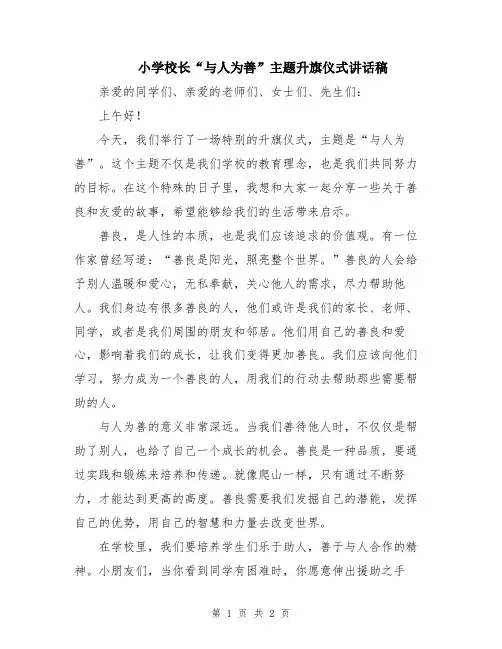 小学校长“与人为善”主题升旗仪式讲话稿

亲爱的同学们、亲爱的老师们、女士们、先生们：

上午好！

今天，我们举行了一场特别的升旗仪式，主题是“与人为善”。这个主题不仅是我们学校的教育理念，也是我们共同努力的目标。在这个特殊的日子里，我想和大家一起分享一些关于善良和友爱的故事，希望能够给我们的生活带来启示。

善良，是人性的本质，也是我们应该追求的价值观。有一位作家曾经写道：“善良是阳光，照亮整个世界。”善良的人会给予别人温暖和爱心，无私奉献，关心他人的需求，尽力帮助他人。我们身边有很多善良的人，他们或许是我们的家长、老师、同学，或者是我们周围的朋友和邻居。他们用自己的善良和爱心，影响着我们的成长，让我们变得更加善良。我们应该向他们学习，努力成为一个善良的人，用我们的行动去帮助那些需要帮助的人。

与人为善的意义非常深远。当我们善待他人时，不仅仅是帮助了别人，也给了自己一个成长的机会。善良是一种品质，要通过实践和锻炼来培养和传递。就像爬山一样，只有通过不断努力，才能达到更高的高度。善良需要我们发掘自己的潜能，发挥自己的优势，用自己的智慧和力量去改变世界。

在学校里，我们要培养学生们乐于助人，善于与人合作的精神。小朋友们，当你看到同学有困难时，你愿意伸出援助之手

第 1 页 共 2 页